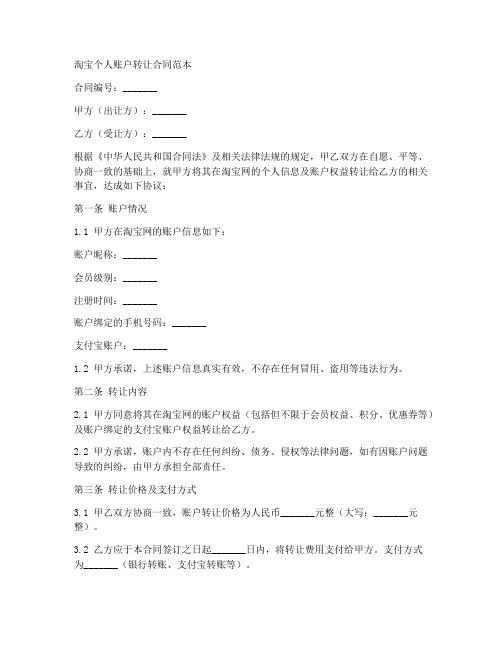 淘宝个人账户转让合同范本

合同编号：_______

甲方（出让方）：_______

乙方（受让方）：_______

根据《中华人民共和国合同法》及相关法律法规的规定，甲乙双方在自愿、平等、协商一致的基础上，就甲方将其在淘宝网的个人信息及账户权益转让给乙方的相关事宜，达成如下协议：

第一条 账户情况

1.1 甲方在淘宝网的账户信息如下：

账户昵称：_______

会员级别：_______

注册时间：_______

账户绑定的手机号码：_______

支付宝账户：_______

1.2 甲方承诺，上述账户信息真实有效，不存在任何冒用、盗用等违法行为。

第二条 转让内容

2.1 甲方同意将其在淘宝网的账户权益（包括但不限于会员权益、积分、优惠券等）及账户绑定的支付宝账户权益转让给乙方。

2.2 甲方承诺，账户内不存在任何纠纷、债务、侵权等法律问题，如有因账户问题导致的纠纷，由甲方承担全部责任。

第三条 转让价格及支付方式

3.1 甲乙双方协商一致，账户转让价格为人民币_______元整（大写：_______元整）。

3.2 乙方应于本合同签订之日起_______日内，将转让费用支付给甲方。支付方式为_______（银行转账、支付宝转账等）。